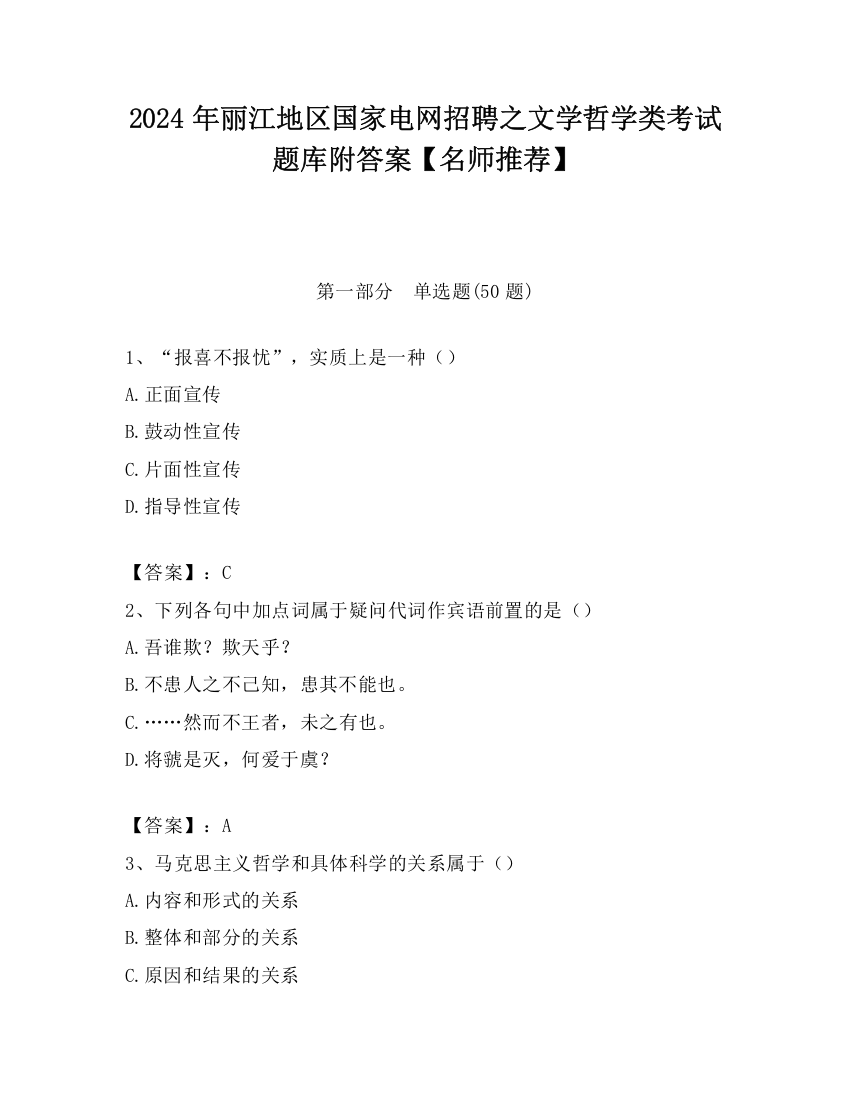 2024 年丽江地区国家电网招聘之文学哲学类考试题库附答案【名师推荐】

第一部分　单选题(50 题)

1、“报喜不报忧”，实质上是一种（）

A.正面宣传

B.鼓动性宣传

C.片面性宣传

D.指导性宣传

【答案】：C

2、下列各句中加点词属于疑问代词作宾语前置的是（）

A.吾谁欺？欺天乎？

B.不患人之不己知，患其不能也。

C.……然而不王者，未之有也。

D.将虢是灭，何爱于虞？

【答案】：A

3、马克思主义哲学和具体科学的关系属于（）

A.内容和形式的关系

B.整体和部分的关系

C.原因和结果的关系